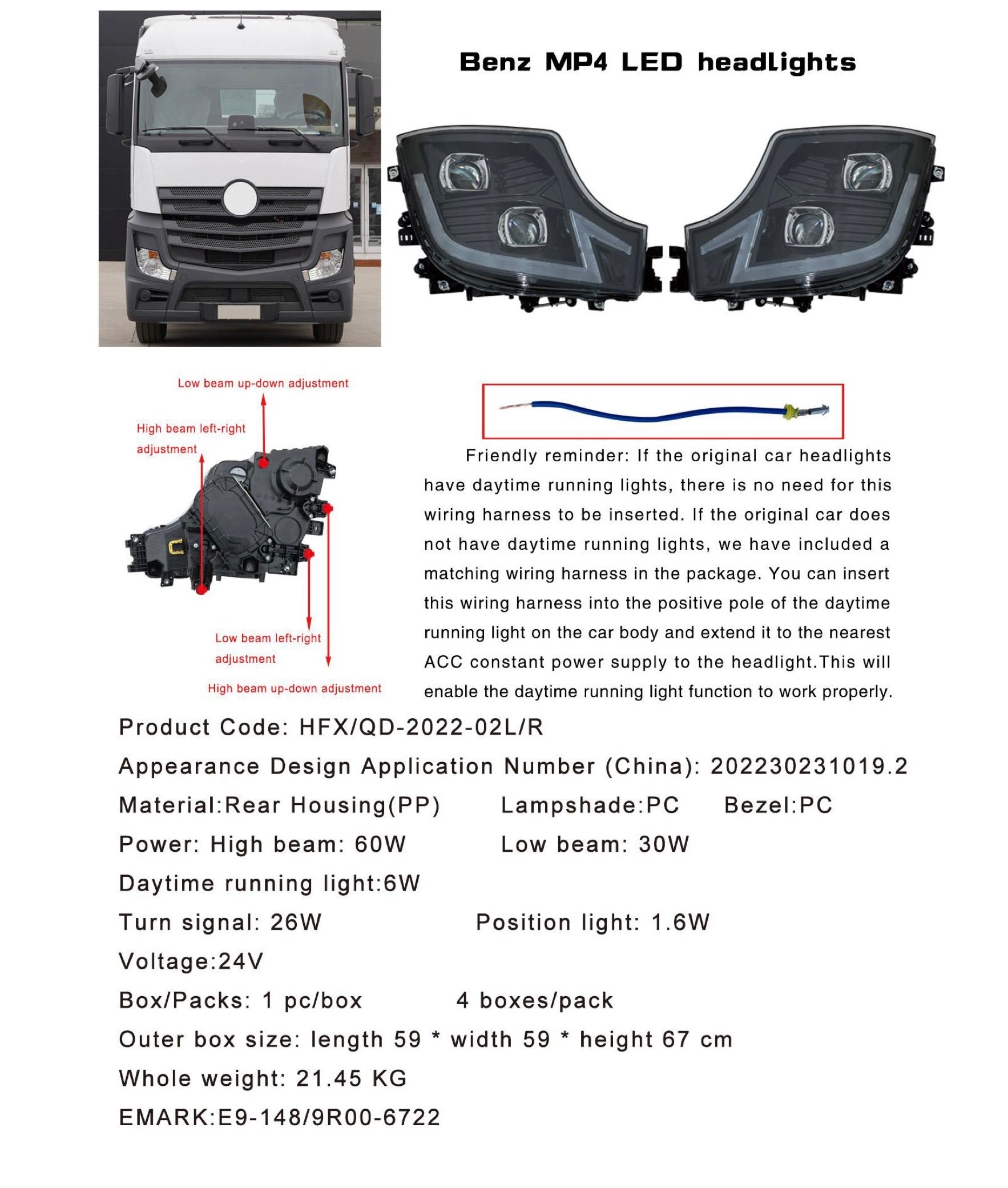 Benz MP4 LED headlights

Low beam up-down adjustment

High beam left-right adjustment

Low beam left-right adjustment

High beam up-down adjustment

Friendly reminder: If the original car headlights have daytime running lights, there is no need for this wiring harness to be inserted. If the original car does not have daytime running lights, we have included a matching wiring harness in the package. You can insert this wiring harness into the positive pole of the daytime running light on the car body and extend it to the nearest ACC constant power supply to the headlight.This will enable the daytime running light function to work properly.

Product Code: HFX/QD-2022-02L/R

Appearance Design Application Number (China): 202230231019.2

Material:Rear Housing(PP) Lampshade:PC Bezel:PC

Power: High beam: 60W Low beam: 30W

Daytime running light:6W

Turn signal: 26W Position light: 1.6W

Voltage:24V

Box/Packs: 1 pc/box 4 boxes/pack

Outer box size: length 59 * width 59 * height 67 cm

Whole weight: 21.45 KG

EMARK:E9-148/9R00-6722